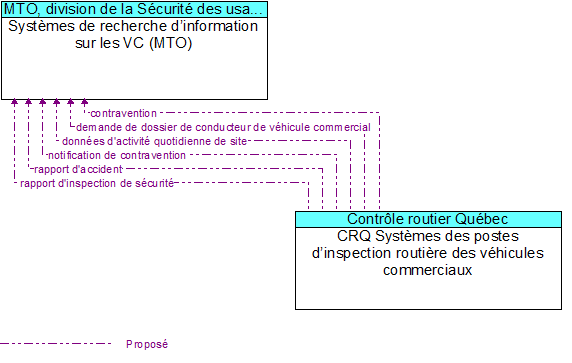 MTO, division de la Sécurité des usa...
Systèmes de recherche d'information sur les VC (MTO)

contravention
demande de dossier de conducteur de véhicule commercial
données d'activité quotidienne de site
notification de contravention
rapport d'accident
rapport d'inspection de sécurité

Contrôle routier Québec
CRQ Systèmes des postes d'inspection routière des véhicules commerciaux

Proposé